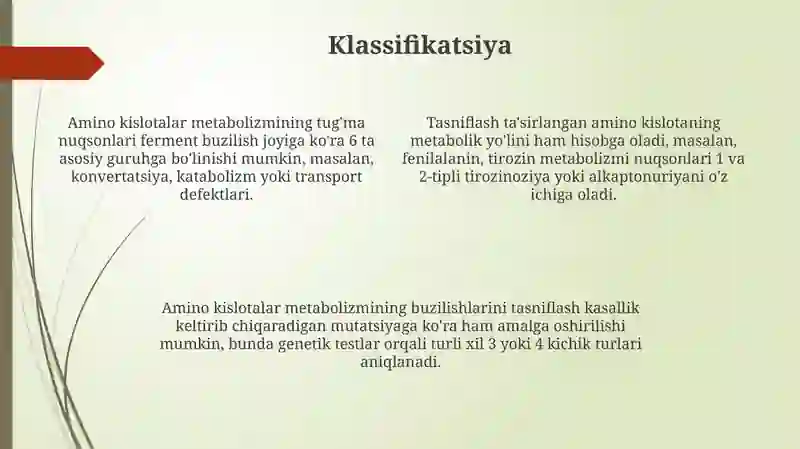 Klassifikatsiya

Amino kislotalar metabolizmining tug'ma nuqsonlari ferment buzilish joyiga ko'ra 6 ta asosiy guruhga bo'linishi mumkin, masalan, konvertatsiya, katabolizm yoki transport defektlari.

Tasniflash ta'sirlangan amino kislotaning metabolik yo'lini ham hisobga oladi, masalan, fenilalanin, tirozin metabolizmi nuqsonlari 1 va 2-tipli tirozinoziya yoki alkaptonuriyani o'z ichiga oladi.

Amino kislotalar metabolizmining buzilishlarini tasniflash kasallik keltirib chiqaradigan mutatsiyaga ko'ra ham amalga oshirilishi mumkin, bunda genetik testlar orqali turli xil 3 yoki 4 kichik turlari aniqlanadi.